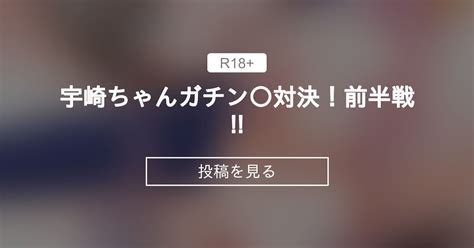 R18+

宇崎ちゃんガチン〇対決！前半戦‼

投稿を見る